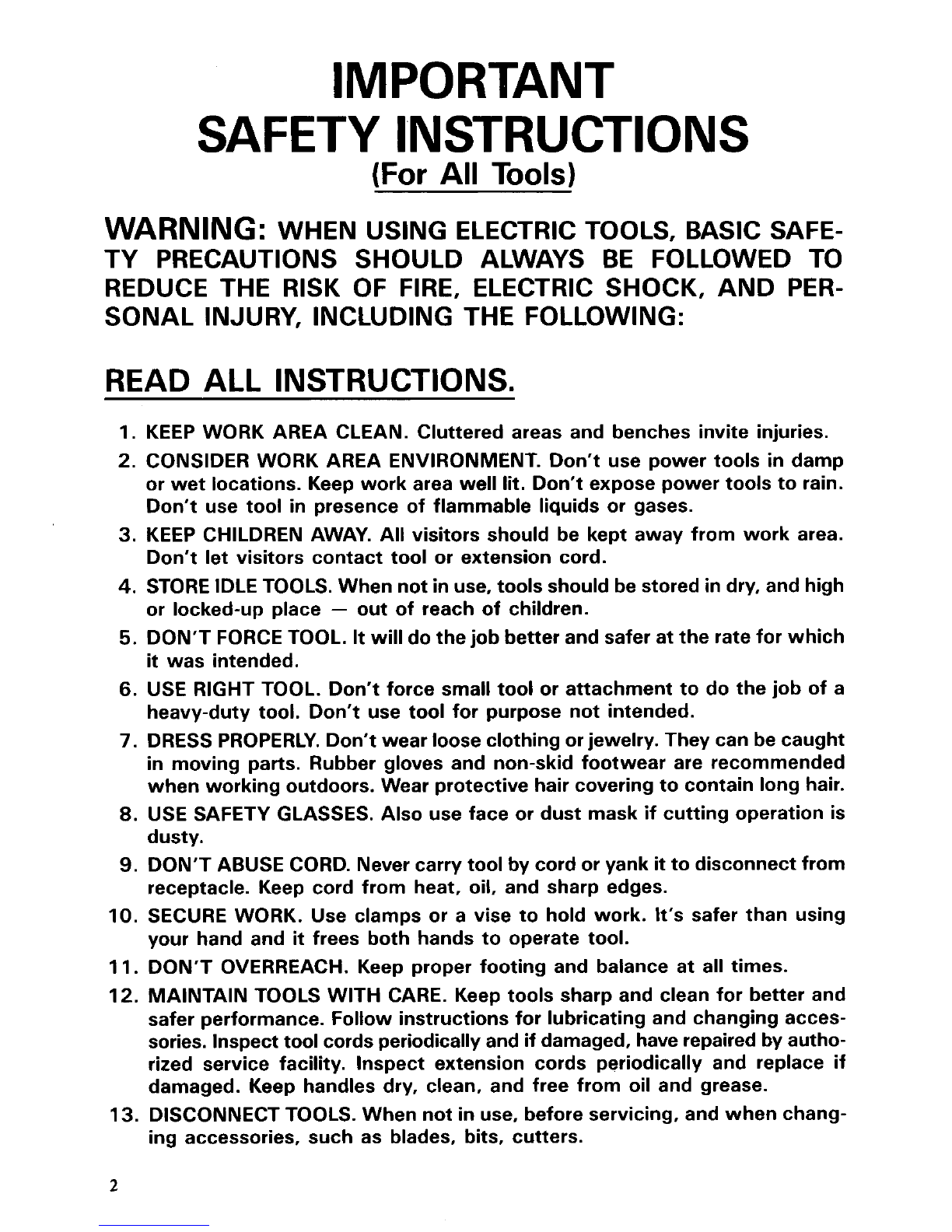 IMPORTANT
SAFETY INSTRUCTIONS
(For All Tools)

WARNING: WHEN USING ELECTRIC TOOLS, BASIC SAFETY PRECAUTIONS SHOULD ALWAYS BE FOLLOWED TO REDUCE THE RISK OF FIRE, ELECTRIC SHOCK, AND PERSONAL INJURY, INCLUDING THE FOLLOWING:

READ ALL INSTRUCTIONS.

1. KEEP WORK AREA CLEAN. Cluttered areas and benches invite injuries.
2. CONSIDER WORK AREA ENVIRONMENT. Don't use power tools in damp or wet locations. Keep work area well lit. Don't expose power tools to rain. Don't use tool in presence of flammable liquids or gases.
3. KEEP CHILDREN AWAY. All visitors should be kept away from work area. Don't let visitors contact tool or extension cord.
4. STORE IDLE TOOLS. When not in use, tools should be stored in dry, and high or locked-up place — out of reach of children.
5. DON'T FORCE TOOL. It will do the job better and safer at the rate for which it was intended.
6. USE RIGHT TOOL. Don't force small tool or attachment to do the job of a heavy-duty tool. Don't use tool for purpose not intended.
7. DRESS PROPERLY. Don't wear loose clothing or jewelry. They can be caught in moving parts. Rubber gloves and non-skid footwear are recommended when working outdoors. Wear protective hair covering to contain long hair.
8. USE SAFETY GLASSES. Also use face or dust mask if cutting operation is dusty.
9. DON'T ABUSE CORD. Never carry tool by cord or yank it to disconnect from receptacle. Keep cord from heat, oil, and sharp edges.
10. SECURE WORK. Use clamps or a vise to hold work. It's safer than using your hand and it frees both hands to operate tool.
11. DON'T OVERREACH. Keep proper footing and balance at all times.
12. MAINTAIN TOOLS WITH CARE. Keep tools sharp and clean for better and safer performance. Follow instructions for lubricating and changing accessories. Inspect tool cords periodically and if damaged, have repaired by authorized service facility. Inspect extension cords periodically and replace if damaged. Keep handles dry, clean, and free from oil and grease.
13. DISCONNECT TOOLS. When not in use, before servicing, and when changing accessories, such as blades, bits, cutters.

2